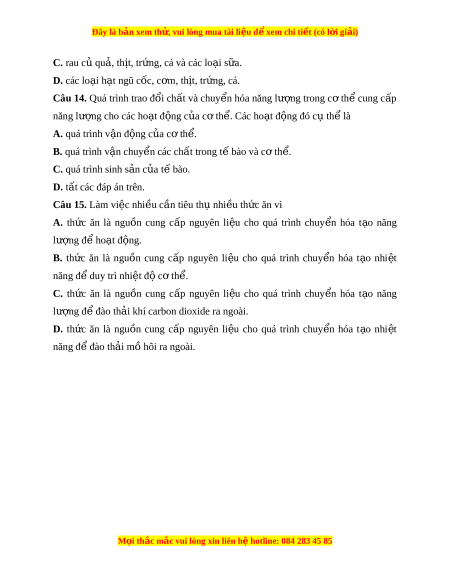 Đây là bản xem thử, vui lòng mua tài liệu để xem chi tiết (có lời giải)

C. rau củ quả, thịt, trứng, cá và các loại sữa.

D. các loại hạt ngũ cốc, cơm, thịt, trứng, cá.

Câu 14. Quá trình trao đổi chất và chuyển hóa năng lượng trong cơ thể cung cấp năng lượng cho các hoạt động của cơ thể. Các hoạt động đó cụ thể là

A. quá trình vận động của cơ thể.

B. quá trình vận chuyển các chất trong tế bào và cơ thể.

C. quá trình sinh sản của tế bào.

D. tất các đáp án trên.

Câu 15. Làm việc nhiều cần tiêu thụ nhiều thức ăn vì

A. thức ăn là nguồn cung cấp nguyên liệu cho quá trình chuyển hóa tạo năng lượng để hoạt động.

B. thức ăn là nguồn cung cấp nguyên liệu cho quá trình chuyển hóa tạo nhiệt năng để duy trì nhiệt độ cơ thể.

C. thức ăn là nguồn cung cấp nguyên liệu cho quá trình chuyển hóa tạo năng lượng để đào thải khí carbon dioxide ra ngoài.

D. thức ăn là nguồn cung cấp nguyên liệu cho quá trình chuyển hóa tạo nhiệt năng để đào thải mồ hôi ra ngoài.

Mọi thắc mắc vui lòng xin liên hệ hotline: 084 283 45 85